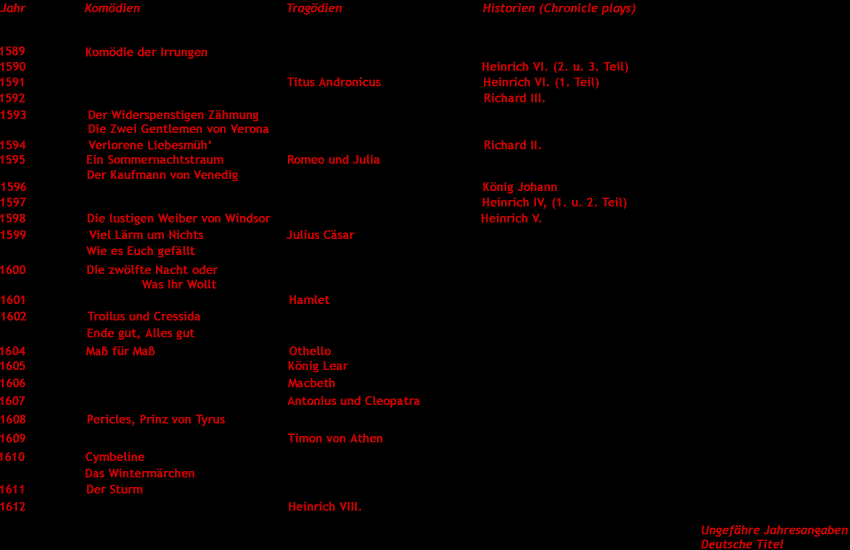 | Jahr | Komödien | Tragödien | Historien (Chronicle plays) |
|---|---|---|---|
| 1589 | Komödie der Irrungen | | |
| 1590 | | | Heinrich VI. (2. u. 3. Teil) |
| 1591 | | Titus Andronicus | Heinrich VI. (1. Teil) |
| 1592 | | | Richard III. |
| 1593 | Der Widerspenstigen Zähmung Die Zwei Gentlemen von Verona | | |
| 1594 | Verlorene Liebesmüh' | | Richard II. |
| 1595 | Ein Sommernachtstraum Der Kaufmann von Venedig | Romeo und Julia | |
| 1596 | | | König Johann |
| 1597 | | | Heinrich IV, (1. u. 2. Teil) |
| 1598 | Die lustigen Weiber von Windsor | | Heinrich V. |
| 1599 | Viel Lärm um Nichts Wie es Euch gefällt | Julius Cäsar | |
| 1600 | Die zwölfte Nacht oder Was Ihr Wollt | | |
| 1601 | | Hamlet | |
| 1602 | Troilus und Cressida Ende gut, Alles gut | | |
| 1604 | Maß für Maß | Othello | |
| 1605 | | König Lear | |
| 1606 | | Macbeth | |
| 1607 | | Antonius und Cleopatra | |
| 1608 | Pericles, Prinz von Tyrus | | |
| 1609 | | Timon von Athen | |
| 1610 | Cymbeline Das Wintermärchen | | |
| 1611 | Der Sturm | | |
| 1612 | | Heinrich VIII. | |

Ungefähre Jahresangaben
Deutsche Titel